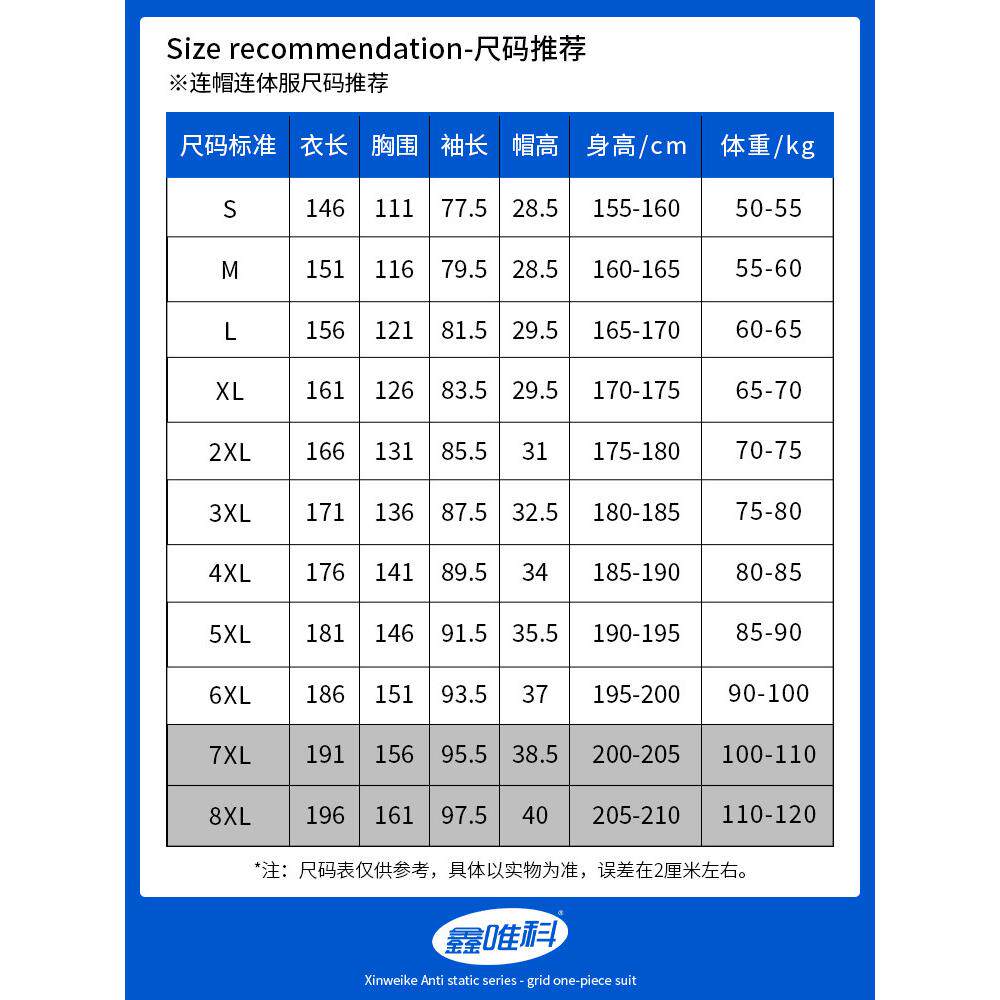 Size recommendation-尺码推荐
※连帽连体服尺码推荐

| 尺码标准 | 衣长 | 胸围 | 袖长 | 帽高 | 身高/cm | 体重/kg |
|---|---|---|---|---|---|---|
| S | 146 | 111 | 77.5 | 28.5 | 155-160 | 50-55 |
| M | 151 | 116 | 79.5 | 28.5 | 160-165 | 55-60 |
| L | 156 | 121 | 81.5 | 29.5 | 165-170 | 60-65 |
| XL | 161 | 126 | 83.5 | 29.5 | 170-175 | 65-70 |
| 2XL | 166 | 131 | 85.5 | 31 | 175-180 | 70-75 |
| 3XL | 171 | 136 | 87.5 | 32.5 | 180-185 | 75-80 |
| 4XL | 176 | 141 | 89.5 | 34 | 185-190 | 80-85 |
| 5XL | 181 | 146 | 91.5 | 35.5 | 190-195 | 85-90 |
| 6XL | 186 | 151 | 93.5 | 37 | 195-200 | 90-100 |
| 7XL | 191 | 156 | 95.5 | 38.5 | 200-205 | 100-110 |
| 8XL | 196 | 161 | 97.5 | 40 | 205-210 | 110-120 |

*注：尺码表仅供参考，具体以实物为准，误差在2厘米左右。

鑫唯科

Xinweike Anti static series - grid one-piece suit